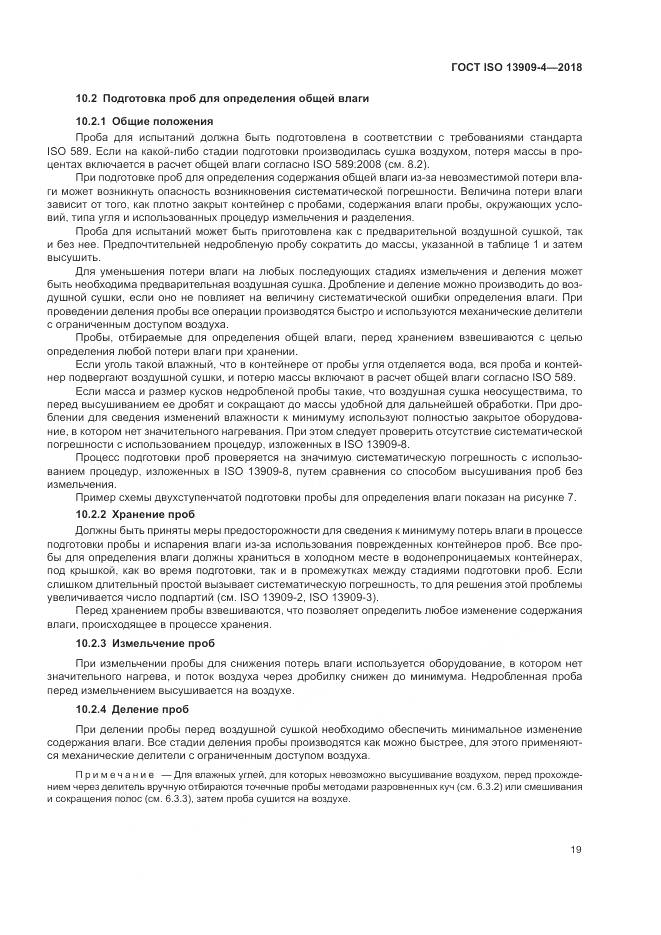 ГОСТ ISO 13909-4—2018

10.2 Подготовка проб для определения общей влаги

10.2.1 Общие положения

Проба для испытаний должна быть подготовлена в соответствии с требованиями стандарта ISO 589. Если на какой-либо стадии подготовки производилась сушка воздухом, потеря массы в процентах включается в расчет общей влаги согласно ISO 589:2008 (см. 8.2).

При подготовке проб для определения содержания общей влаги из-за невозместимой потери влаги может возникнуть опасность возникновения систематической погрешности. Величина потери влаги зависит от того, как плотно закрыт контейнер с пробами, содержания влаги пробы, окружающих условий, типа угля и использованных процедур измельчения и разделения.

Проба для испытаний может быть приготовлена как с предварительной воздушной сушкой, так и без нее. Предпочтительней недробленую пробу сократить до массы, указанной в таблице 1 и затем высушить.

Для уменьшения потери влаги на любых последующих стадиях измельчения и деления может быть необходима предварительная воздушная сушка. Дробление и деление можно производить до воздушной сушки, если оно не повлияет на величину систематической ошибки определения влаги. При проведении деления пробы все операции производятся быстро и используются механические делители с ограниченным доступом воздуха.

Пробы, отбираемые для определения общей влаги, перед хранением взвешиваются с целью определения любой потери влаги при хранении.

Если уголь такой влажный, что в контейнере от пробы угля отделяется вода, вся проба и контейнер подвергают воздушной сушки, и потерю массы включают в расчет общей влаги согласно ISO 589.

Если масса и размер кусков недробленой пробы такие, что воздушная сушка неосуществима, то перед высушиванием ее дробят и сокращают до массы удобной для дальнейшей обработки. При дроблении для сведения изменений влажности к минимуму используют полностью закрытое оборудование, в котором нет значительного нагревания. При этом следует проверить отсутствие систематической погрешности с использованием процедур, изложенных в ISO 13909-8.

Процесс подготовки проб проверяется на значимую систематическую погрешность с использованием процедур, изложенных в ISO 13909-8, путем сравнения со способом высушивания проб без измельчения.

Пример схемы двухступенчатой подготовки пробы для определения влаги показан на рисунке 7.

10.2.2 Хранение проб

Должны быть приняты меры предосторожности для сведения к минимуму потерь влаги в процессе подготовки пробы и испарения влаги из-за использования поврежденных контейнеров проб. Все пробы для определения влаги должны храниться в холодном месте в водонепроницаемых контейнерах, под крышкой, как во время подготовки, так и в промежутках между стадиями подготовки проб. Если слишком длительный простой вызывает систематическую погрешность, то для решения этой проблемы увеличивается число подпартий (см. ISO 13909-2, ISO 13909-3).

Перед хранением пробы взвешиваются, что позволяет определить любое изменение содержания влаги, происходящее в процессе хранения.

10.2.3 Измельчение проб

При измельчении пробы для снижения потерь влаги используется оборудование, в котором нет значительного нагрева, и поток воздуха через дробилку снижен до минимума. Недробленная проба перед измельчением высушивается на воздухе.

10.2.4 Деление проб

При делении пробы перед воздушной сушкой необходимо обеспечить минимальное изменение содержания влаги. Все стадии деления пробы производятся как можно быстрее, для этого применяются механические делители с ограниченным доступом воздуха.

Примечание — Для влажных углей, для которых невозможно высушивание воздухом, перед прохождением через делитель вручную отбираются точечные пробы методами разровненных куч (см. 6.3.2) или смешивания и сокращения полос (см. 6.3.3), затем проба сушится на воздухе.

19